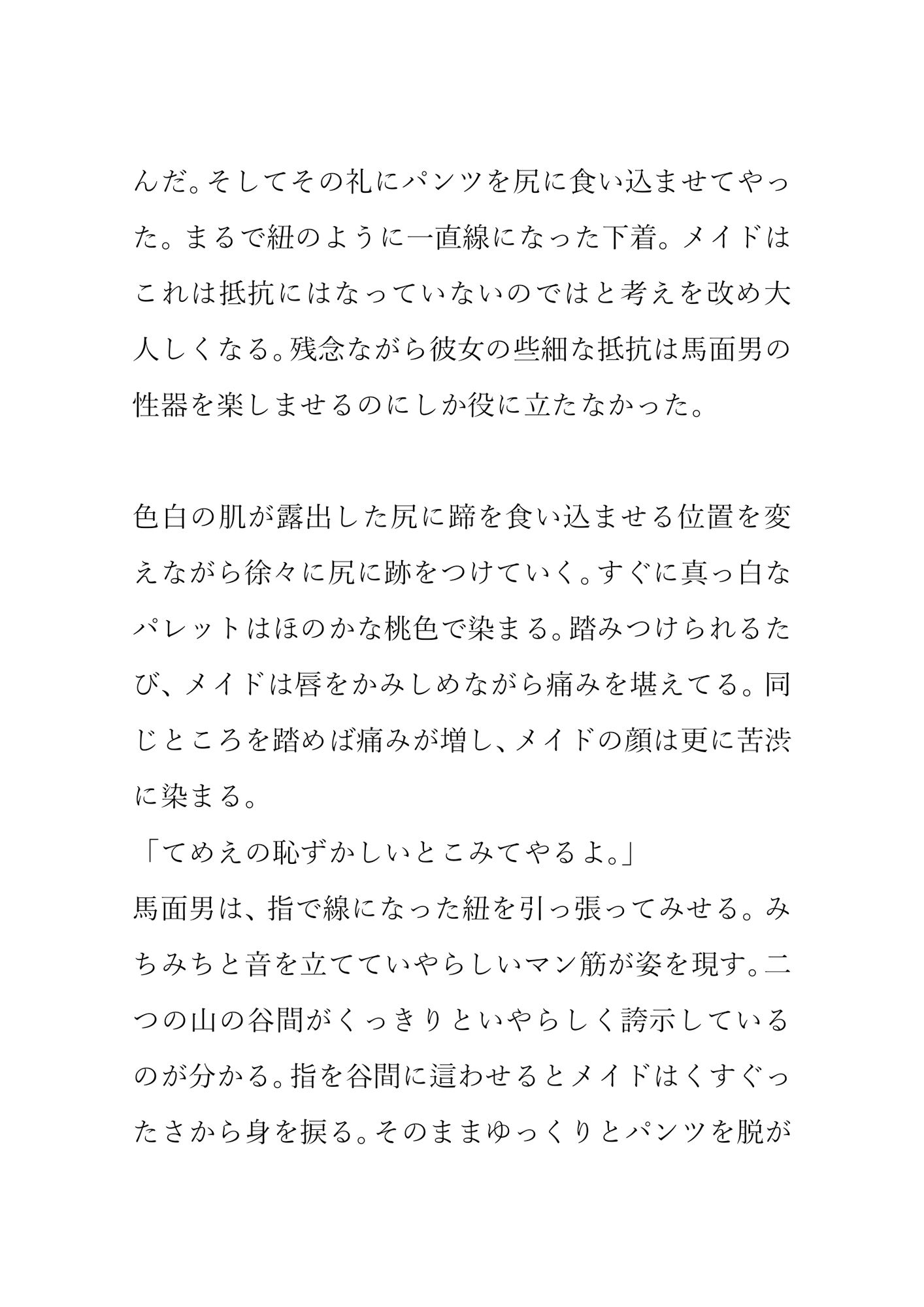 んだ。そしてその礼にパンツを尻に食い込ませてやった。まるで紐のように一直線になった下着。メイドはこれは抵抗にはなっていないのではと考えを改め大人しくなる。残念ながら彼女の些細な抵抗は馬面男の性器を楽しませるのにしか役に立たなかった。

色白の肌が露出した尻に蹄を食い込ませる位置を変えながら徐々に尻に跡をつけていく。すぐに真っ白なパレットはほのかな桃色で染まる。踏みつけられるたび、メイドは唇をかみしめながら痛みを堪えてる。同じところを踏めば痛みが増し、メイドの顔は更に苦渋に染まる。
「てめえの恥ずかしいとこみてやるよ。」
馬面男は、指で線になった紐を引っ張ってみせる。みちみちと音を立てていやらしいマン筋が姿を現す。二つの山の谷間がくっきりといやらしく誇示しているのが分かる。指を谷間に這わせるとメイドはくすぐったさから身を捩る。そのままゆっくりとパンツを脱が